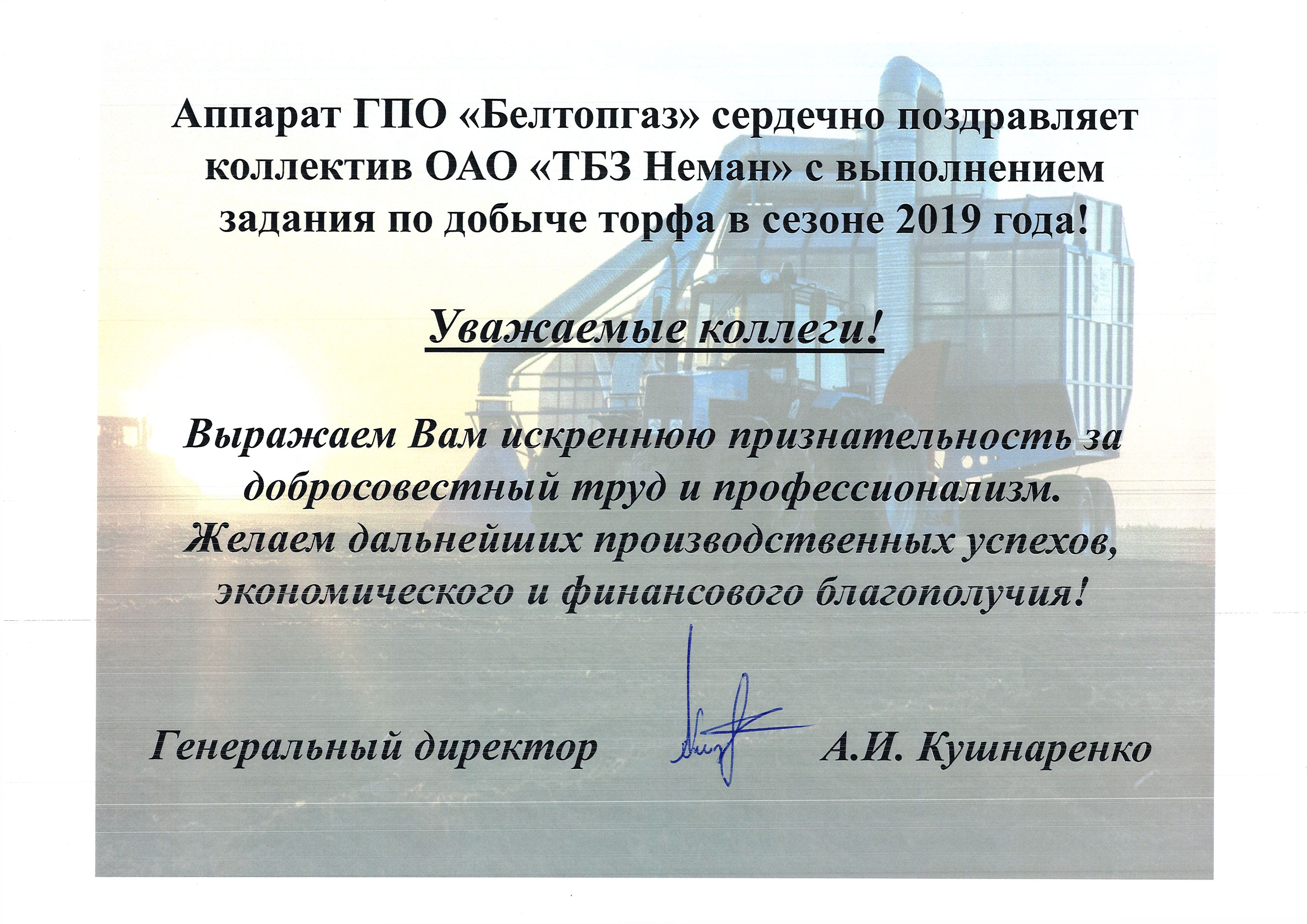 Аппарат ГПО «Белтопгаз» сердечно поздравляет коллектив ОАО «ТБЗ Неман» с выполнением задания по добыче торфа в сезоне 2019 года!

Уважаемые коллеги!

Выражаем Вам искреннюю признательность за добросовестный труд и профессионализм. Желаем дальнейших производственных успехов, экономического и финансового благополучия!

Генеральный директор А.И. Кушнаренко